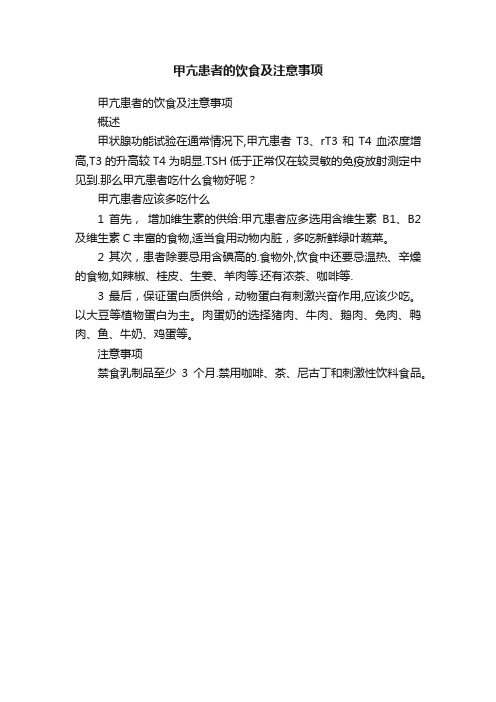 甲亢患者的饮食及注意事项

甲亢患者的饮食及注意事项

概述

甲状腺功能试验在通常情况下,甲亢患者 T3、rT3 和 T4 血浓度增高,T3 的升高较 T4 为明显.TSH 低于正常仅在较灵敏的免疫放射测定中见到.那么甲亢患者吃什么食物好呢？

甲亢患者应该多吃什么

1 首先， 增加维生素的供给:甲亢患者应多选用含维生素 B1、B2 及维生素 C 丰富的食物,适当食用动物内脏，多吃新鲜绿叶蔬菜。

2 其次，患者除要忌用含碘高的.食物外,饮食中还要忌温热、辛燥的食物,如辣椒、桂皮、生姜、羊肉等.还有浓茶、咖啡等.

3 最后，保证蛋白质供给，动物蛋白有刺激兴奋作用,应该少吃。以大豆等植物蛋白为主。肉蛋奶的选择猪肉、牛肉、鹅肉、兔肉、鸭肉、鱼、牛奶、鸡蛋等。

注意事项

禁食乳制品至少 3 个月.禁用咖啡、茶、尼古丁和刺激性饮料食品。